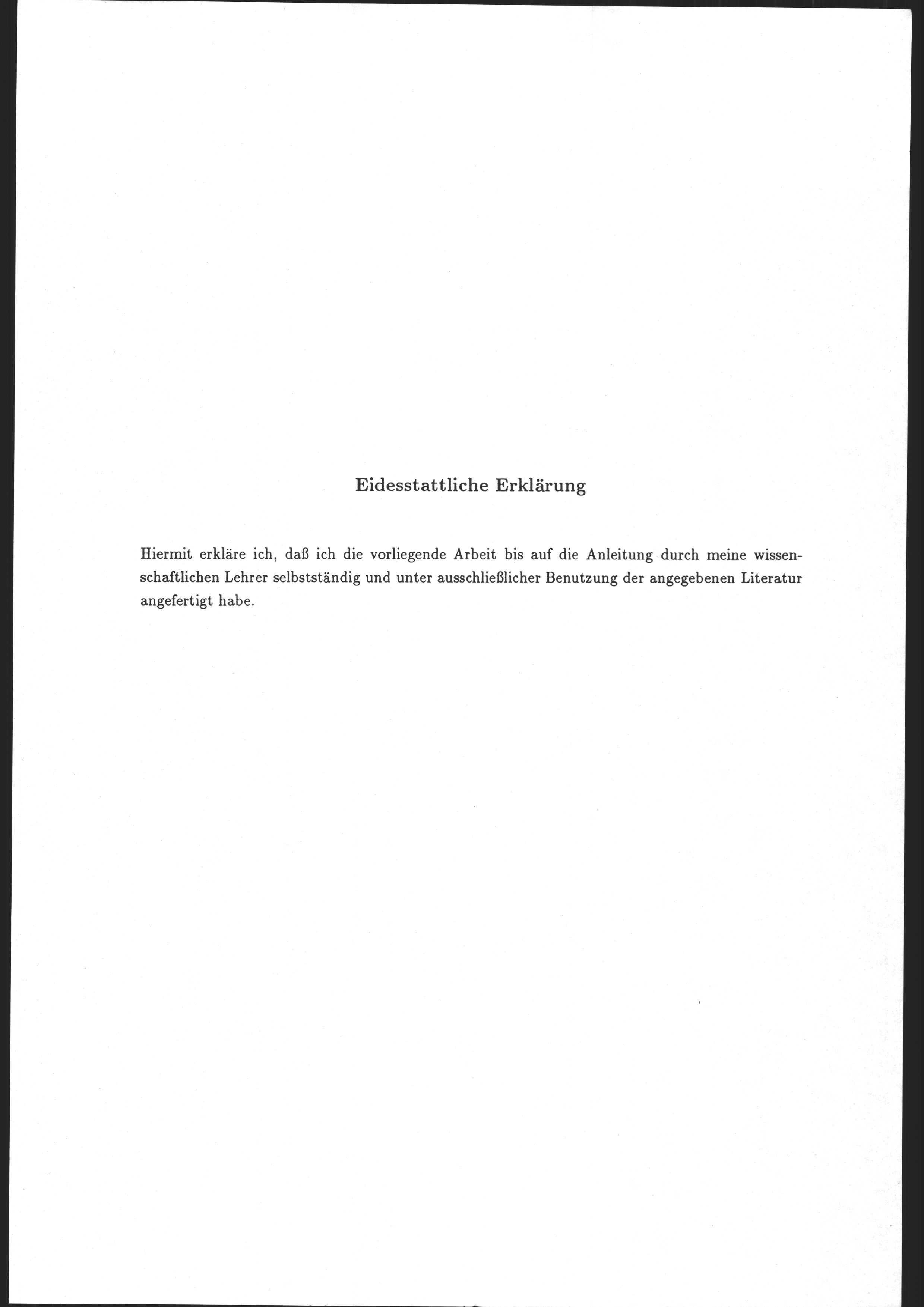 Eidesstattliche Erklärung

Hiermit erkläre ich, daß ich die vorliegende Arbeit bis auf die Anleitung durch meine wissenschaftlichen Lehrer selbstständig und unter ausschließlicher Benutzung der angegebenen Literatur angefertigt habe.